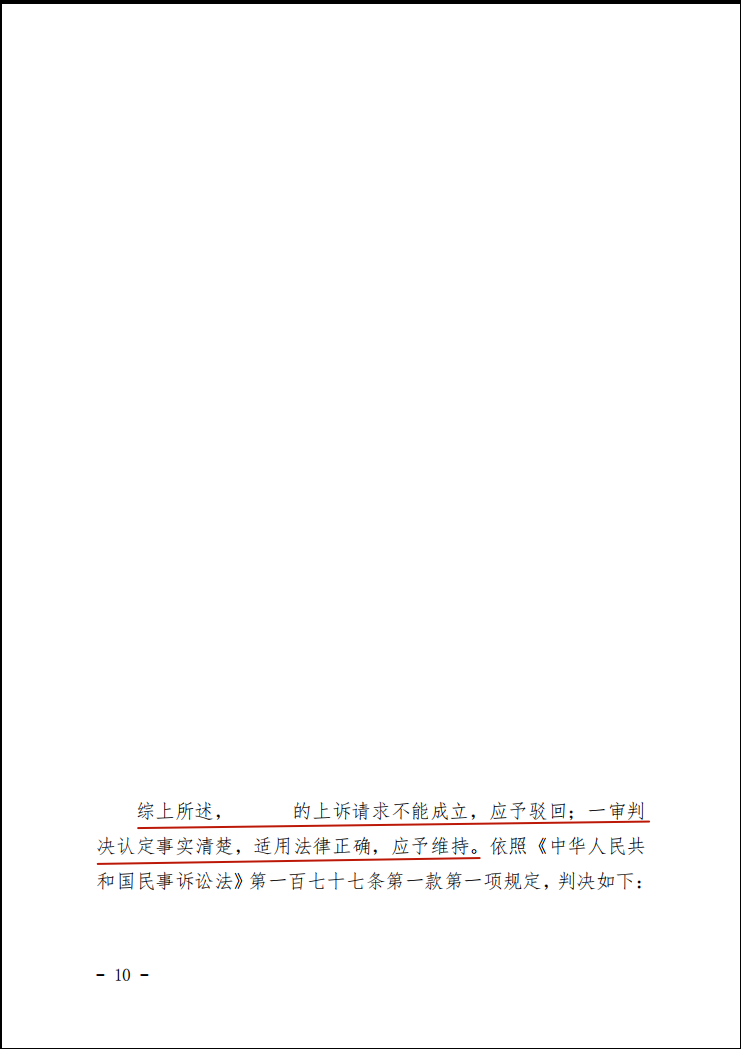 综上所述，　　　的上诉请求不能成立，应予驳回；一审判决认定事实清楚，适用法律正确，应予维持。依照《中华人民共和国民事诉讼法》第一百七十七条第一款第一项规定，判决如下：

- 10 -